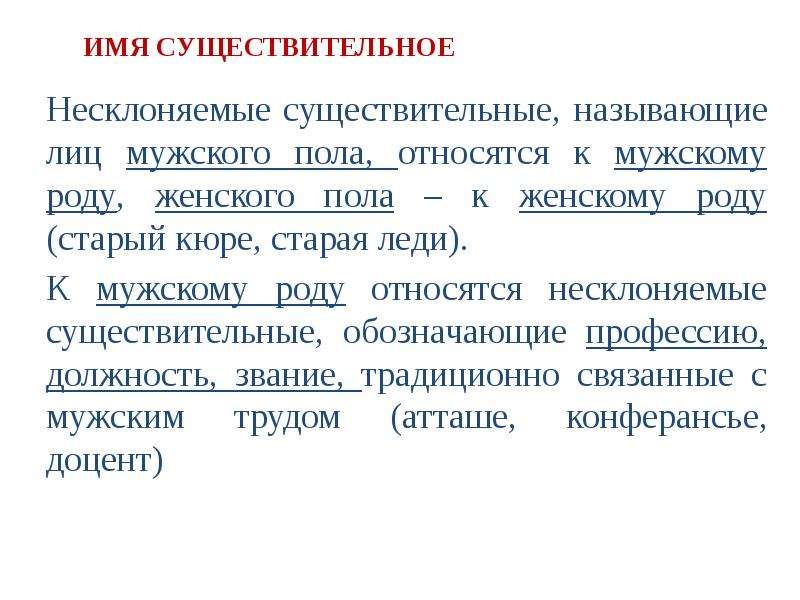 ИМЯ СУЩЕСТВИТЕЛЬНОЕ

Несклоняемые существительные, называющие лиц мужского пола, относятся к мужскому роду, женского пола – к женскому роду (старый кюре, старая леди).

К мужскому роду относятся несклоняемые существительные, обозначающие профессию, должность, звание, традиционно связанные с мужским трудом (атташе, конферансье, доцент)